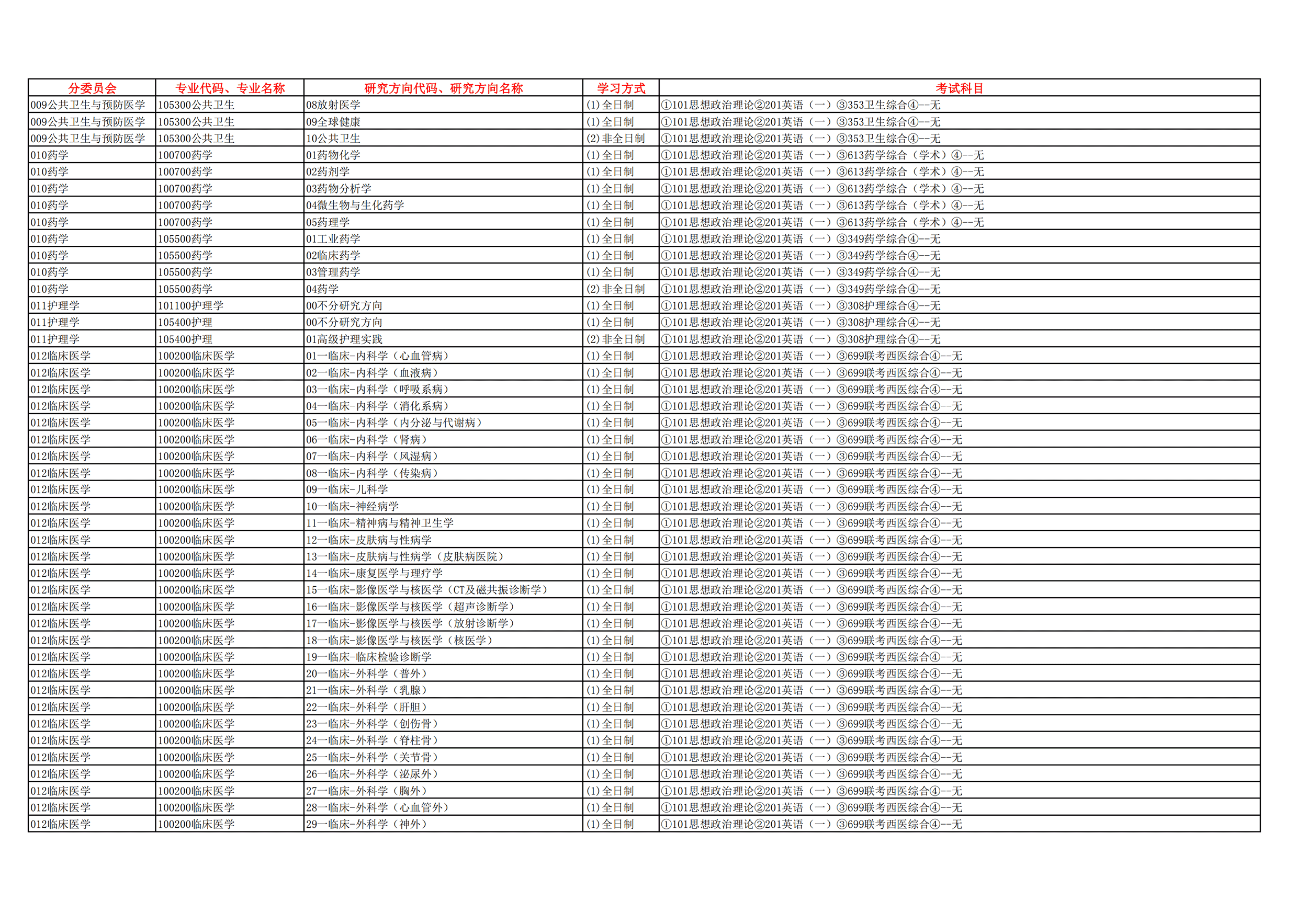 | 分委员会 | 专业代码、专业名称 | 研究方向代码、研究方向名称 | 学习方式 | 考试科目 |
|---|---|---|---|---|
| 009公共卫生与预防医学 | 105300公共卫生 | 08放射医学 | (1)全日制 | ①101思想政治理论②201英语（一）③353卫生综合④--无 |
| 009公共卫生与预防医学 | 105300公共卫生 | 09全球健康 | (1)全日制 | ①101思想政治理论②201英语（一）③353卫生综合④--无 |
| 009公共卫生与预防医学 | 105300公共卫生 | 10公共卫生 | (2)非全日制 | ①101思想政治理论②201英语（一）③353卫生综合④--无 |
| 010药学 | 100700药学 | 01药物化学 | (1)全日制 | ①101思想政治理论②201英语（一）③613药学综合（学术）④--无 |
| 010药学 | 100700药学 | 02药剂学 | (1)全日制 | ①101思想政治理论②201英语（一）③613药学综合（学术）④--无 |
| 010药学 | 100700药学 | 03药物分析学 | (1)全日制 | ①101思想政治理论②201英语（一）③613药学综合（学术）④--无 |
| 010药学 | 100700药学 | 04微生物与生化药学 | (1)全日制 | ①101思想政治理论②201英语（一）③613药学综合（学术）④--无 |
| 010药学 | 100700药学 | 05药理学 | (1)全日制 | ①101思想政治理论②201英语（一）③613药学综合（学术）④--无 |
| 010药学 | 105500药学 | 01工业药学 | (1)全日制 | ①101思想政治理论②201英语（一）③349药学综合④--无 |
| 010药学 | 105500药学 | 02临床药学 | (1)全日制 | ①101思想政治理论②201英语（一）③349药学综合④--无 |
| 010药学 | 105500药学 | 03管理药学 | (1)全日制 | ①101思想政治理论②201英语（一）③349药学综合④--无 |
| 010药学 | 105500药学 | 04药学 | (2)非全日制 | ①101思想政治理论②201英语（一）③349药学综合④--无 |
| 011护理学 | 101100护理学 | 00不分研究方向 | (1)全日制 | ①101思想政治理论②201英语（一）③308护理综合④--无 |
| 011护理学 | 105400护理 | 00不分研究方向 | (1)全日制 | ①101思想政治理论②201英语（一）③308护理综合④--无 |
| 011护理学 | 105400护理 | 01高级护理实践 | (2)非全日制 | ①101思想政治理论②201英语（一）③308护理综合④--无 |
| 012临床医学 | 100200临床医学 | 01一临床-内科学（心血管病） | (1)全日制 | ①101思想政治理论②201英语（一）③699联考西医综合④--无 |
| 012临床医学 | 100200临床医学 | 02一临床-内科学（血液病） | (1)全日制 | ①101思想政治理论②201英语（一）③699联考西医综合④--无 |
| 012临床医学 | 100200临床医学 | 03一临床-内科学（呼吸系病） | (1)全日制 | ①101思想政治理论②201英语（一）③699联考西医综合④--无 |
| 012临床医学 | 100200临床医学 | 04一临床-内科学（消化系病） | (1)全日制 | ①101思想政治理论②201英语（一）③699联考西医综合④--无 |
| 012临床医学 | 100200临床医学 | 05一临床-内科学（内分泌与代谢病） | (1)全日制 | ①101思想政治理论②201英语（一）③699联考西医综合④--无 |
| 012临床医学 | 100200临床医学 | 06一临床-内科学（肾病） | (1)全日制 | ①101思想政治理论②201英语（一）③699联考西医综合④--无 |
| 012临床医学 | 100200临床医学 | 07一临床-内科学（风湿病） | (1)全日制 | ①101思想政治理论②201英语（一）③699联考西医综合④--无 |
| 012临床医学 | 100200临床医学 | 08一临床-内科学（传染病） | (1)全日制 | ①101思想政治理论②201英语（一）③699联考西医综合④--无 |
| 012临床医学 | 100200临床医学 | 09一临床-儿科学 | (1)全日制 | ①101思想政治理论②201英语（一）③699联考西医综合④--无 |
| 012临床医学 | 100200临床医学 | 10一临床-神经病学 | (1)全日制 | ①101思想政治理论②201英语（一）③699联考西医综合④--无 |
| 012临床医学 | 100200临床医学 | 11一临床-精神病与精神卫生学 | (1)全日制 | ①101思想政治理论②201英语（一）③699联考西医综合④--无 |
| 012临床医学 | 100200临床医学 | 12一临床-皮肤病与性病学 | (1)全日制 | ①101思想政治理论②201英语（一）③699联考西医综合④--无 |
| 012临床医学 | 100200临床医学 | 13一临床-皮肤病与性病学（皮肤病医院） | (1)全日制 | ①101思想政治理论②201英语（一）③699联考西医综合④--无 |
| 012临床医学 | 100200临床医学 | 14一临床-康复医学与理疗学 | (1)全日制 | ①101思想政治理论②201英语（一）③699联考西医综合④--无 |
| 012临床医学 | 100200临床医学 | 15一临床-影像医学与核医学（CT及磁共振诊断学） | (1)全日制 | ①101思想政治理论②201英语（一）③699联考西医综合④--无 |
| 012临床医学 | 100200临床医学 | 16一临床-影像医学与核医学（超声诊断学） | (1)全日制 | ①101思想政治理论②201英语（一）③699联考西医综合④--无 |
| 012临床医学 | 100200临床医学 | 17一临床-影像医学与核医学（放射诊断学） | (1)全日制 | ①101思想政治理论②201英语（一）③699联考西医综合④--无 |
| 012临床医学 | 100200临床医学 | 18一临床-影像医学与核医学（核医学） | (1)全日制 | ①101思想政治理论②201英语（一）③699联考西医综合④--无 |
| 012临床医学 | 100200临床医学 | 19一临床-临床检验诊断学 | (1)全日制 | ①101思想政治理论②201英语（一）③699联考西医综合④--无 |
| 012临床医学 | 100200临床医学 | 20一临床-外科学（普外） | (1)全日制 | ①101思想政治理论②201英语（一）③699联考西医综合④--无 |
| 012临床医学 | 100200临床医学 | 21一临床-外科学（乳腺） | (1)全日制 | ①101思想政治理论②201英语（一）③699联考西医综合④--无 |
| 012临床医学 | 100200临床医学 | 22一临床-外科学（肝胆） | (1)全日制 | ①101思想政治理论②201英语（一）③699联考西医综合④--无 |
| 012临床医学 | 100200临床医学 | 23一临床-外科学（创伤骨） | (1)全日制 | ①101思想政治理论②201英语（一）③699联考西医综合④--无 |
| 012临床医学 | 100200临床医学 | 24一临床-外科学（脊柱骨） | (1)全日制 | ①101思想政治理论②201英语（一）③699联考西医综合④--无 |
| 012临床医学 | 100200临床医学 | 25一临床-外科学（关节骨） | (1)全日制 | ①101思想政治理论②201英语（一）③699联考西医综合④--无 |
| 012临床医学 | 100200临床医学 | 26一临床-外科学（泌尿外） | (1)全日制 | ①101思想政治理论②201英语（一）③699联考西医综合④--无 |
| 012临床医学 | 100200临床医学 | 27一临床-外科学（胸外） | (1)全日制 | ①101思想政治理论②201英语（一）③699联考西医综合④--无 |
| 012临床医学 | 100200临床医学 | 28一临床-外科学（心血管外） | (1)全日制 | ①101思想政治理论②201英语（一）③699联考西医综合④--无 |
| 012临床医学 | 100200临床医学 | 29一临床-外科学（神外） | (1)全日制 | ①101思想政治理论②201英语（一）③699联考西医综合④--无 |